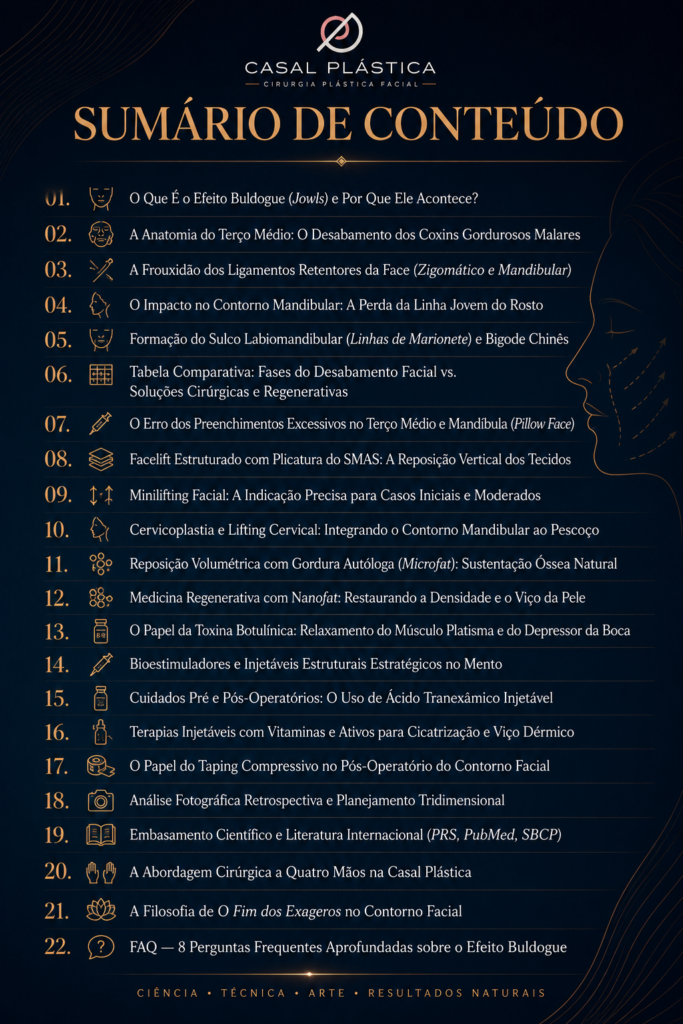 CASAL PLÁSTICA
CIRURGIA PLÁSTICA FACIAL

SUMÁRIO DE CONTEÚDO

01. O Que É o Efeito Buldogue (Jowls) e Por Que Ele Acontece?
02. A Anatomia do Terço Médio: O Desabamento dos Coxins Gordurosos Malares
03. A Frouxidão dos Ligamentos Retentores da Face (Zigomático e Mandibular)
04. O Impacto no Contorno Mandibular: A Perda da Linha Jovem do Rosto
05. Formação do Sulco Labiomandibular (Linhas de Marionete) e Bigode Chinês
06. Tabela Comparativa: Fases do Desabamento Facial vs. Soluções Cirúrgicas e Regenerativas
07. O Erro dos Preenchimentos Excessivos no Terço Médio e Mandíbula (Pillow Face)
08. Facelift Estruturado com Plicatura do SMAS: A Reposição Vertical dos Tecidos
09. Minilifting Facial: A Indicação Precisa para Casos Iniciais e Moderados
10. Cervicoplastia e Lifting Cervical: Integrando o Contorno Mandibular ao Pescoço
11. Reposição Volumétrica com Gordura Autóloga (Microfat): Sustentação Óssea Natural
12. Medicina Regenerativa com Nanofat: Restaurando a Densidade e o Viço da Pele
13. O Papel da Toxina Botulínica: Relaxamento do Músculo Platisma e do Depressor da Boca
14. Bioestimuladores e Injetáveis Estruturais Estratégicos no Mento
15. Cuidados Pré e Pós-Operatórios: O Uso de Ácido Tranexâmico Injetável
16. Terapias Injetáveis com Vitaminas e Ativos para Cicatrização e Viço Dérmico
17. O Papel do Taping Compressivo no Pós-Operatório do Contorno Facial
18. Análise Fotográfica Retrospectiva e Planejamento Tridimensional
19. Embasamento Científico e Literatura Internacional (PRS, PubMed, SBCP)
20. A Abordagem Cirúrgica a Quatro Mãos na Casal Plástica
21. A Filosofia de O Fim dos Exageros no Contorno Facial
22. FAQ — 8 Perguntas Frequentes Aprofundadas sobre o Efeito Buldogue

CIÊNCIA • TÉCNICA • ARTE • RESULTADOS NATURAIS